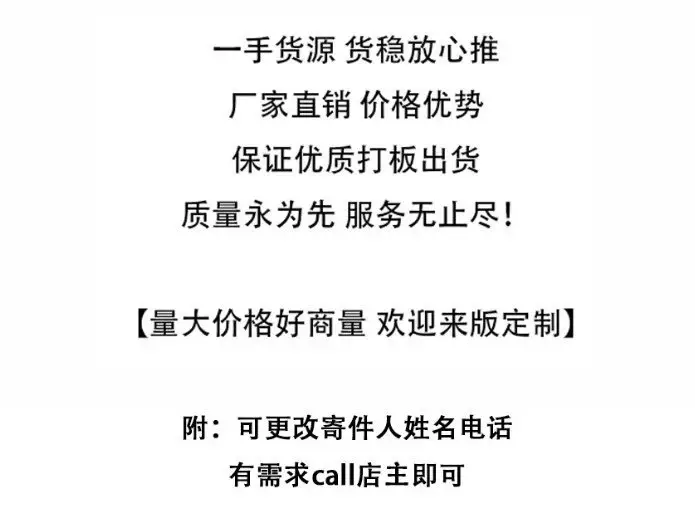 一手货源 货稳放心推

厂家直销 价格优势

保证优质打板出货

质量永为先 服务无止尽！

【量大价格好商量 欢迎来版定制】

附：可更改寄件人姓名电话

有需求call店主即可